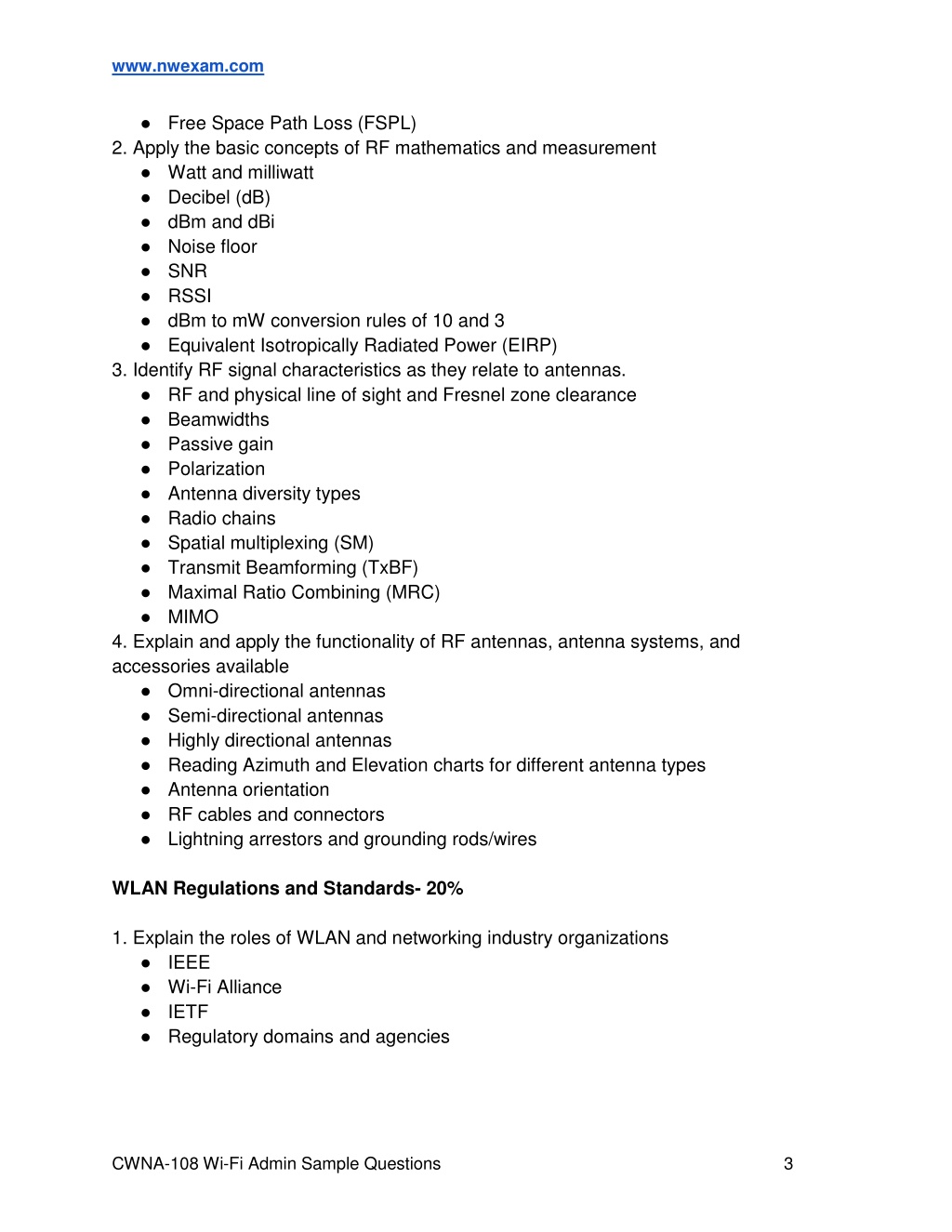 www.nwexam.com

● Free Space Path Loss (FSPL)
2. Apply the basic concepts of RF mathematics and measurement
● Watt and milliwatt
● Decibel (dB)
● dBm and dBi
● Noise floor
● SNR
● RSSI
● dBm to mW conversion rules of 10 and 3
● Equivalent Isotropically Radiated Power (EIRP)
3. Identify RF signal characteristics as they relate to antennas.
● RF and physical line of sight and Fresnel zone clearance
● Beamwidths
● Passive gain
● Polarization
● Antenna diversity types
● Radio chains
● Spatial multiplexing (SM)
● Transmit Beamforming (TxBF)
● Maximal Ratio Combining (MRC)
● MIMO
4. Explain and apply the functionality of RF antennas, antenna systems, and accessories available
● Omni-directional antennas
● Semi-directional antennas
● Highly directional antennas
● Reading Azimuth and Elevation charts for different antenna types
● Antenna orientation
● RF cables and connectors
● Lightning arrestors and grounding rods/wires

WLAN Regulations and Standards- 20%

1. Explain the roles of WLAN and networking industry organizations
● IEEE
● Wi-Fi Alliance
● IETF
● Regulatory domains and agencies

CWNA-108 Wi-Fi Admin Sample Questions 3